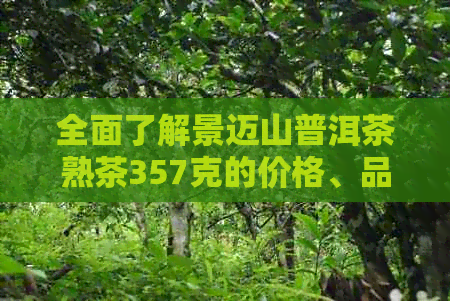 全面了解景迈山普洱茶熟茶357克的价格、品